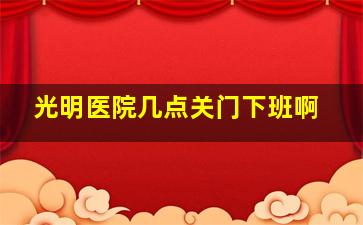 光明医院几点关门下班啊